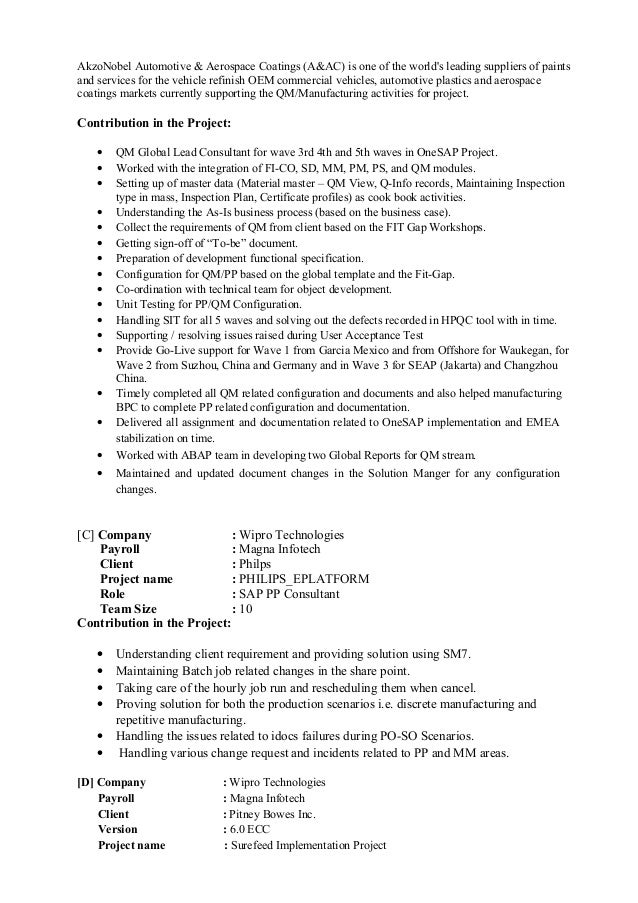 AkzoNobel Automotive & Aerospace Coatings (A&AC) is one of the world's leading suppliers of paints and services for the vehicle refinish OEM commercial vehicles, automotive plastics and aerospace coatings markets currently supporting the QM/Manufacturing activities for project.

Contribution in the Project:

- QM Global Lead Consultant for wave 3rd 4th and 5th waves in OneSAP Project.
- Worked with the integration of FI-CO, SD, MM, PM, PS, and QM modules.
- Setting up of master data (Material master – QM View, Q-Info records, Maintaining Inspection type in mass, Inspection Plan, Certificate profiles) as cook book activities.
- Understanding the As-Is business process (based on the business case).
- Collect the requirements of QM from client based on the FIT Gap Workshops.
- Getting sign-off of "To-be" document.
- Preparation of development functional specification.
- Configuration for QM/PP based on the global template and the Fit-Gap.
- Co-ordination with technical team for object development.
- Unit Testing for PP/QM Configuration.
- Handling SIT for all 5 waves and solving out the defects recorded in HPQC tool with in time.
- Supporting / resolving issues raised during User Acceptance Test
- Provide Go-Live support for Wave 1 from Garcia Mexico and from Offshore for Waukegan, for Wave 2 from Suzhou, China and Germany and in Wave 3 for SEAP (Jakarta) and Changzhou China.
- Timely completed all QM related configuration and documents and also helped manufacturing BPC to complete PP related configuration and documentation.
- Delivered all assignment and documentation related to OneSAP implementation and EMEA stabilization on time.
- Worked with ABAP team in developing two Global Reports for QM stream.
- Maintained and updated document changes in the Solution Manger for any configuration changes.

[C] Company : Wipro Technologies
Payroll : Magna Infotech
Client : Philps
Project name : PHILIPS_EPLATFORM
Role : SAP PP Consultant
Team Size : 10
Contribution in the Project:

- Understanding client requirement and providing solution using SM7.
- Maintaining Batch job related changes in the share point.
- Taking care of the hourly job run and rescheduling them when cancel.
- Proving solution for both the production scenarios i.e. discrete manufacturing and repetitive manufacturing.
- Handling the issues related to idocs failures during PO-SO Scenarios.
- Handling various change request and incidents related to PP and MM areas.

[D] Company : Wipro Technologies
Payroll : Magna Infotech
Client : Pitney Bowes Inc.
Version : 6.0 ECC
Project name : Surefeed Implementation Project